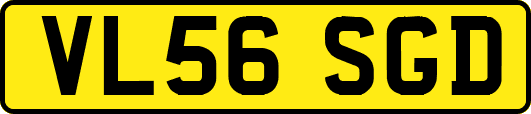 VL56 SGD